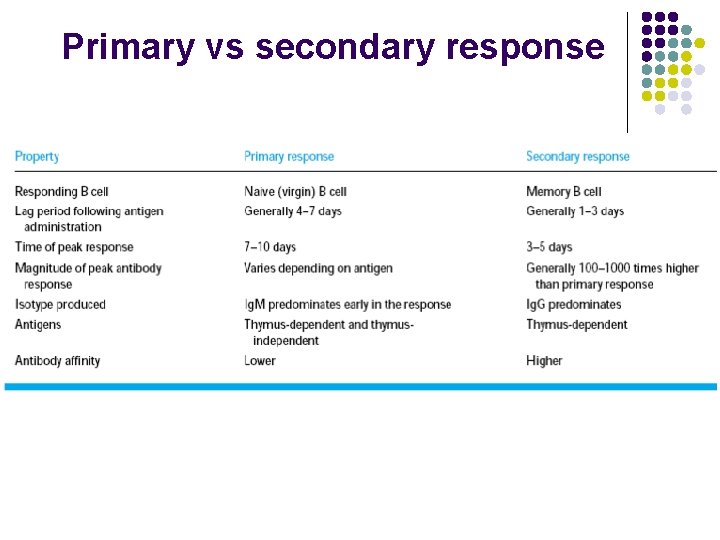 Primary vs secondary response

| Property | Primary response | Secondary response |
|---|---|---|
| Responding B cell | Naive (virgin) B cell | Memory B cell |
| Lag period following antigen administration | Generally 4–7 days | Generally 1–3 days |
| Time of peak response | 7–10 days | 3–5 days |
| Magnitude of peak antibody response | Varies depending on antigen | Generally 100–1000 times higher than primary response |
| Isotype produced | IgM predominates early in the response | IgG predominates |
| Antigens | Thymus-dependent and thymus-independent | Thymus-dependent |
| Antibody affinity | Lower | Higher |